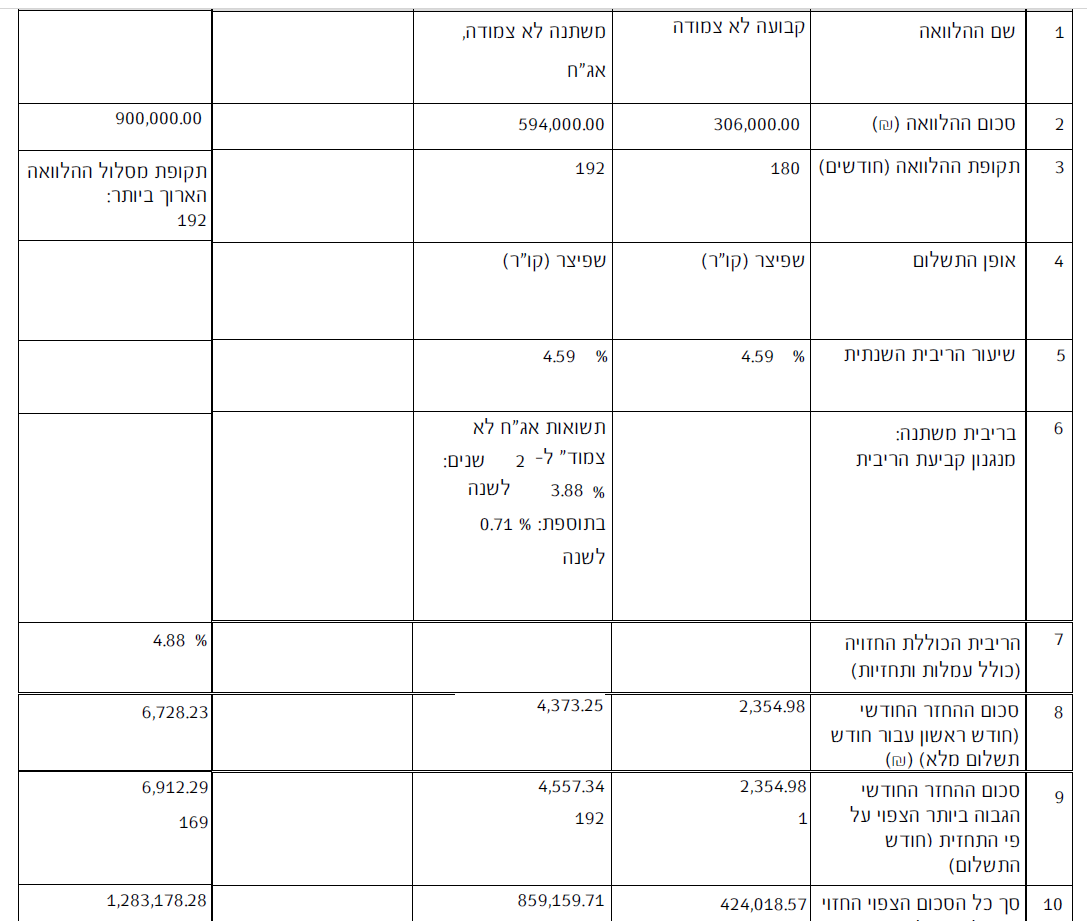 | 1 | שם ההלוואה | קבועה לא צמודה | משתנה לא צמודה, אג"ח | | |
|---|---|---|---|---|---|
| 2 | סכום ההלוואה (₪) | 306,000.00 | 594,000.00 | | 900,000.00 |
| 3 | תקופת ההלוואה (חודשים) | 180 | 192 | | תקופת מסלול ההלוואה הארוך ביותר: 192 |
| 4 | אופן התשלום | שפיצר (קו"ר) | שפיצר (קו"ר) | | |
| 5 | שיעור הריבית השנתית | % 4.59 | % 4.59 | | |
| 6 | בריבית משתנה: מנגנון קביעת הריבית | | תשואות אג"ח לא צמוד" ל- 2 שנים: % 3.88 לשנה בתוספת: % 0.71 לשנה | | |
| 7 | הריבית הכוללת החזויה (כולל עמלות ותחזיות) | | | | % 4.88 |
| 8 | סכום ההחזר החודשי (חודש ראשון עבור חודש תשלום מלא) (₪) | 2,354.98 | 4,373.25 | | 6,728.23 |
| 9 | סכום ההחזר החודשי הגבוה ביותר הצפוי על פי התחזית (חודש התשלום) | 2,354.98 1 | 4,557.34 192 | | 6,912.29 169 |
| 10 | סך כל הסכום הצפוי החזוי | 424,018.57 | 859,159.71 | | 1,283,178.28 |